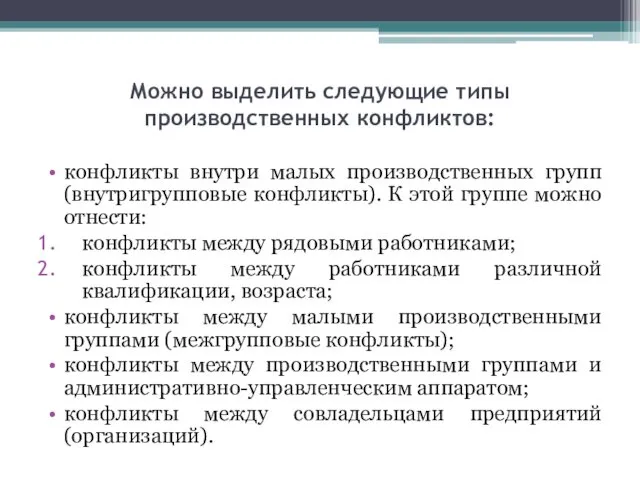 Можно выделить следующие типы производственных конфликтов:

• конфликты внутри малых производственных групп (внутригрупповые конфликты). К этой группе можно отнести:
1. конфликты между рядовыми работниками;
2. конфликты между работниками различной квалификации, возраста;
• конфликты между малыми производственными группами (межгрупповые конфликты);
• конфликты между производственными группами и административно-управленческим аппаратом;
• конфликты между совладельцами предприятий (организаций).